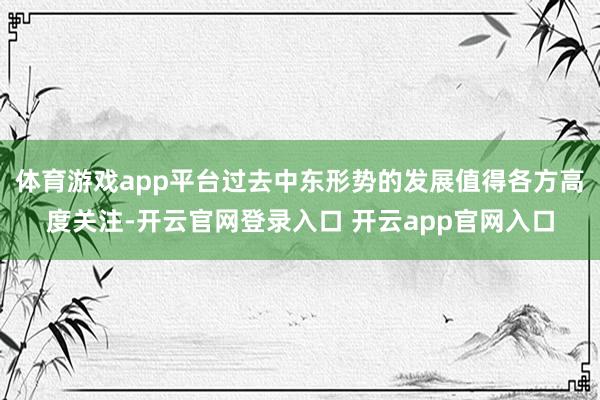 体育游戏app平台过去中东形势的发展值得各方高度关注-开云官网登录入口 开云app官网入口